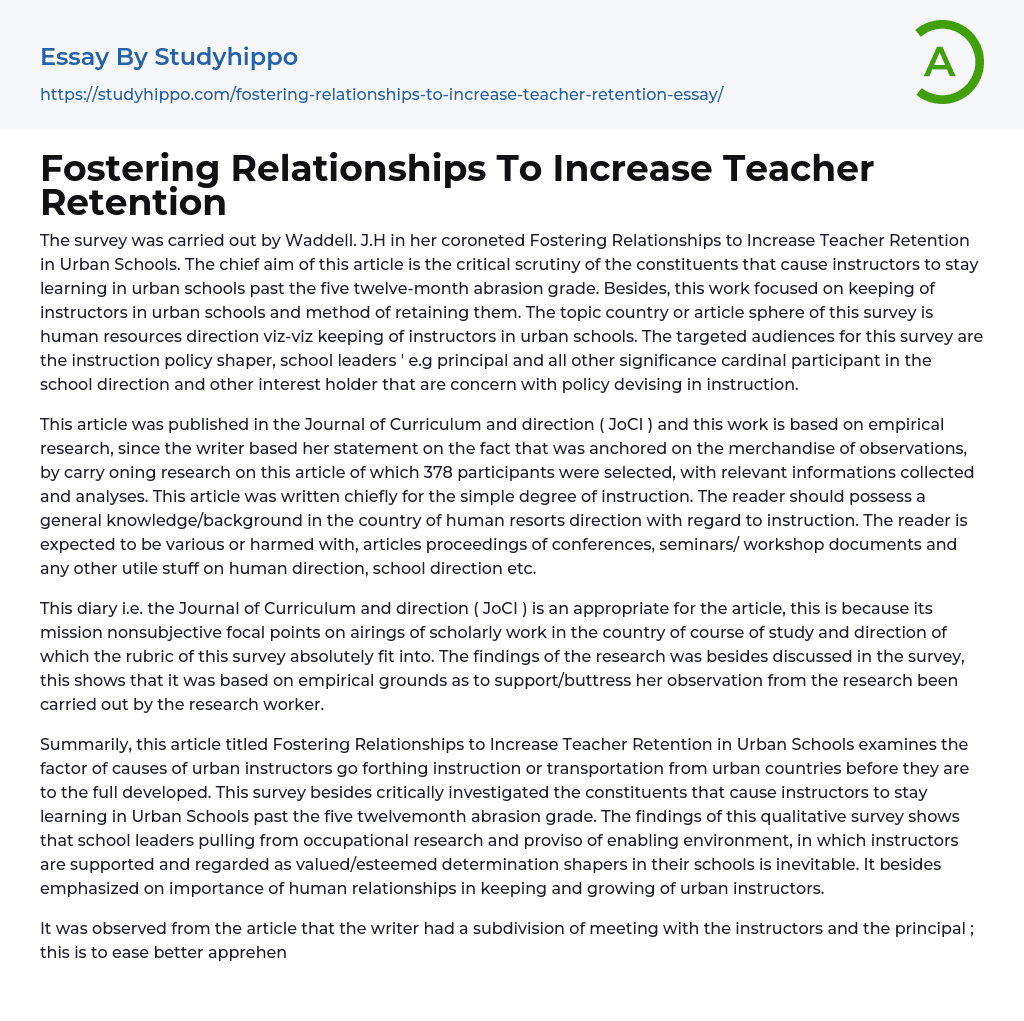 Essay By Studyhippo
https://studyhippo.com/fostering-relationships-to-increase-teacher-retention-essay/

A

Fostering Relationships To Increase Teacher Retention

The survey was carried out by Waddell. J.H in her coroneted Fostering Relationships to Increase Teacher Retention in Urban Schools. The chief aim of this article is the critical scrutiny of the constituents that cause instructors to stay learning in urban schools past the five twelve-month abrasion grade. Besides, this work focused on keeping of instructors in urban schools and method of retaining them. The topic country or article sphere of this survey is human resources direction viz-viz keeping of instructors in urban schools. The targeted audiences for this survey are the instruction policy shaper, school leaders ' e.g principal and all other significance cardinal participant in the school direction and other interest holder that are concern with policy devising in instruction.

This article was published in the Journal of Curriculum and direction ( JoCI ) and this work is based on empirical research, since the writer based her statement on the fact that was anchored on the merchandise of observations, by carry oning research on this article of which 378 participants were selected, with relevant informations collected and analyses. This article was written chiefly for the simple degree of instruction. The reader should possess a general knowledge/background in the country of human resorts direction with regard to instruction. The reader is expected to be various or harmed with, articles proceedings of conferences, seminars/ workshop documents and any other utile stuff on human direction, school direction etc.

This diary i.e. the Journal of Curriculum and direction ( JoCI ) is an appropriate for the article, this is because its mission nonsubjective focal points on airings of scholarly work in the country of course of study and direction of which the rubric of this survey absolutely fit into. The findings of the research was besides discussed in the survey, this shows that it was based on empirical grounds as to support/buttress her observation from the research been carried out by the research worker.

Summarily, this article titled Fostering Relationships to Increase Teacher Retention in Urban Schools examines the factor of causes of urban instructors go forthing instruction or transportation from urban countries before they are to the full developed. This survey besides critically investigated the constituents that cause instructors to stay learning in Urban Schools past the five twelvemonth abrasion grade. The findings of this qualitative survey shows that school leaders pulling from occupational research and proviso of enabling environment, in which instructors are supported and regarded as valued/esteemed determination shapers in their schools is inevitable. It besides emphasized on importance of human relationships in keeping and growing of urban instructors.

It was observed from the article that the writer had a subdivision of meeting with the instructors and the principal ; this is to ease better apprehen